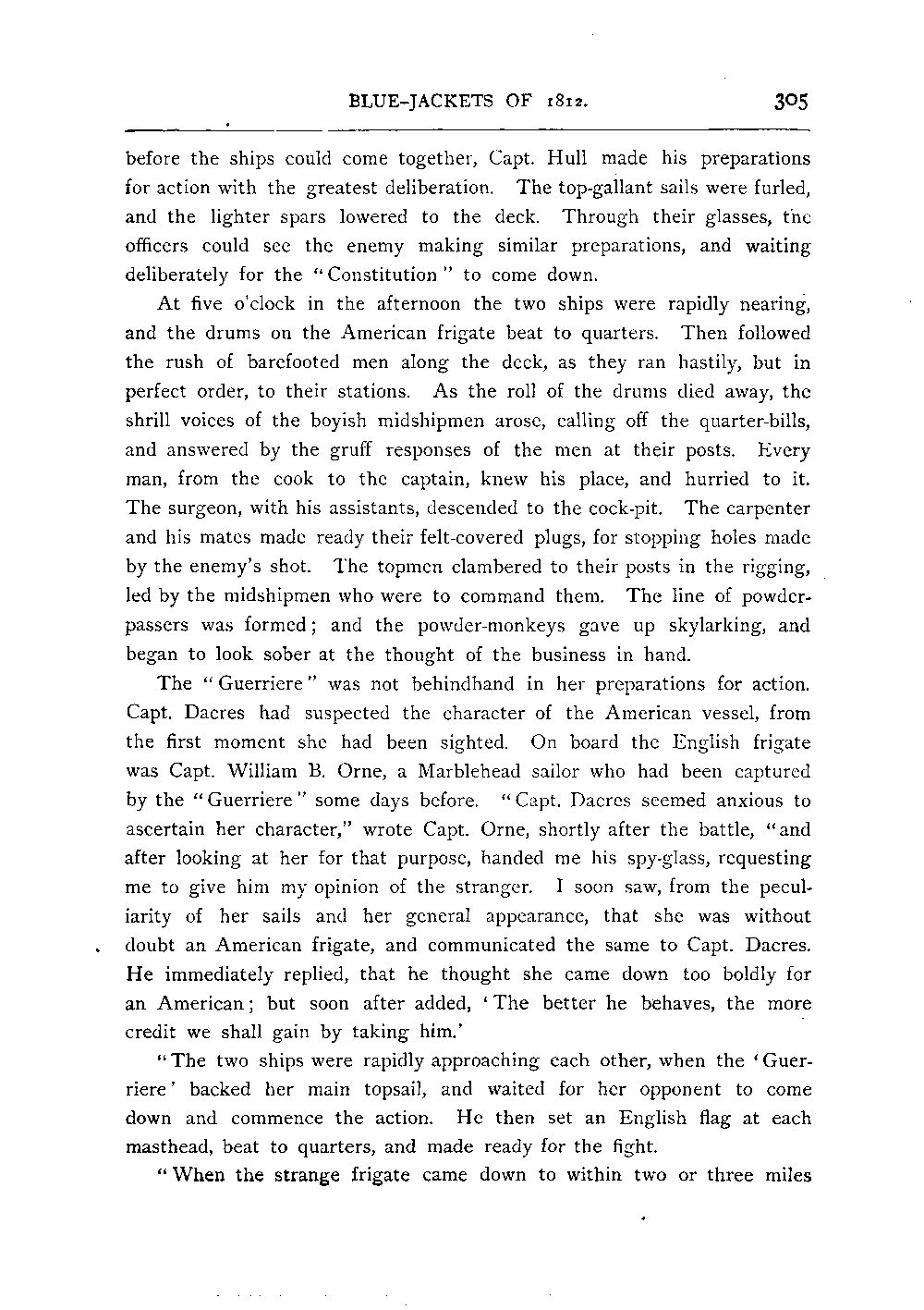 BLUE-JACKETS OF 1812. 305

before the ships could come together, Capt. Hull made his preparations for action with the greatest deliberation. The top-gallant sails were furled, and the lighter spars lowered to the deck. Through their glasses, the officers could see the enemy making similar preparations, and waiting deliberately for the "Constitution" to come down.

At five o'clock in the afternoon the two ships were rapidly nearing, and the drums on the American frigate beat to quarters. Then followed the rush of barefooted men along the deck, as they ran hastily, but in perfect order, to their stations. As the roll of the drums died away, the shrill voices of the boyish midshipmen arose, calling off the quarter-bills, and answered by the gruff responses of the men at their posts. Every man, from the cook to the captain, knew his place, and hurried to it. The surgeon, with his assistants, descended to the cock-pit. The carpenter and his mates made ready their felt-covered plugs, for stopping holes made by the enemy's shot. The topmen clambered to their posts in the rigging, led by the midshipmen who were to command them. The line of powder-passers was formed; and the powder-monkeys gave up skylarking, and began to look sober at the thought of the business in hand.

The "Guerriere" was not behindhand in her preparations for action. Capt. Dacres had suspected the character of the American vessel, from the first moment she had been sighted. On board the English frigate was Capt. William B. Orne, a Marblehead sailor who had been captured by the "Guerriere" some days before. "Capt. Dacres seemed anxious to ascertain her character," wrote Capt. Orne, shortly after the battle, "and after looking at her for that purpose, handed me his spy-glass, requesting me to give him my opinion of the stranger. I soon saw, from the peculiarity of her sails and her general appearance, that she was without doubt an American frigate, and communicated the same to Capt. Dacres. He immediately replied, that he thought she came down too boldly for an American; but soon after added, 'The better he behaves, the more credit we shall gain by taking him.'

"The two ships were rapidly approaching each other, when the 'Guerriere' backed her main topsail, and waited for her opponent to come down and commence the action. He then set an English flag at each masthead, beat to quarters, and made ready for the fight.

"When the strange frigate came down to within two or three miles